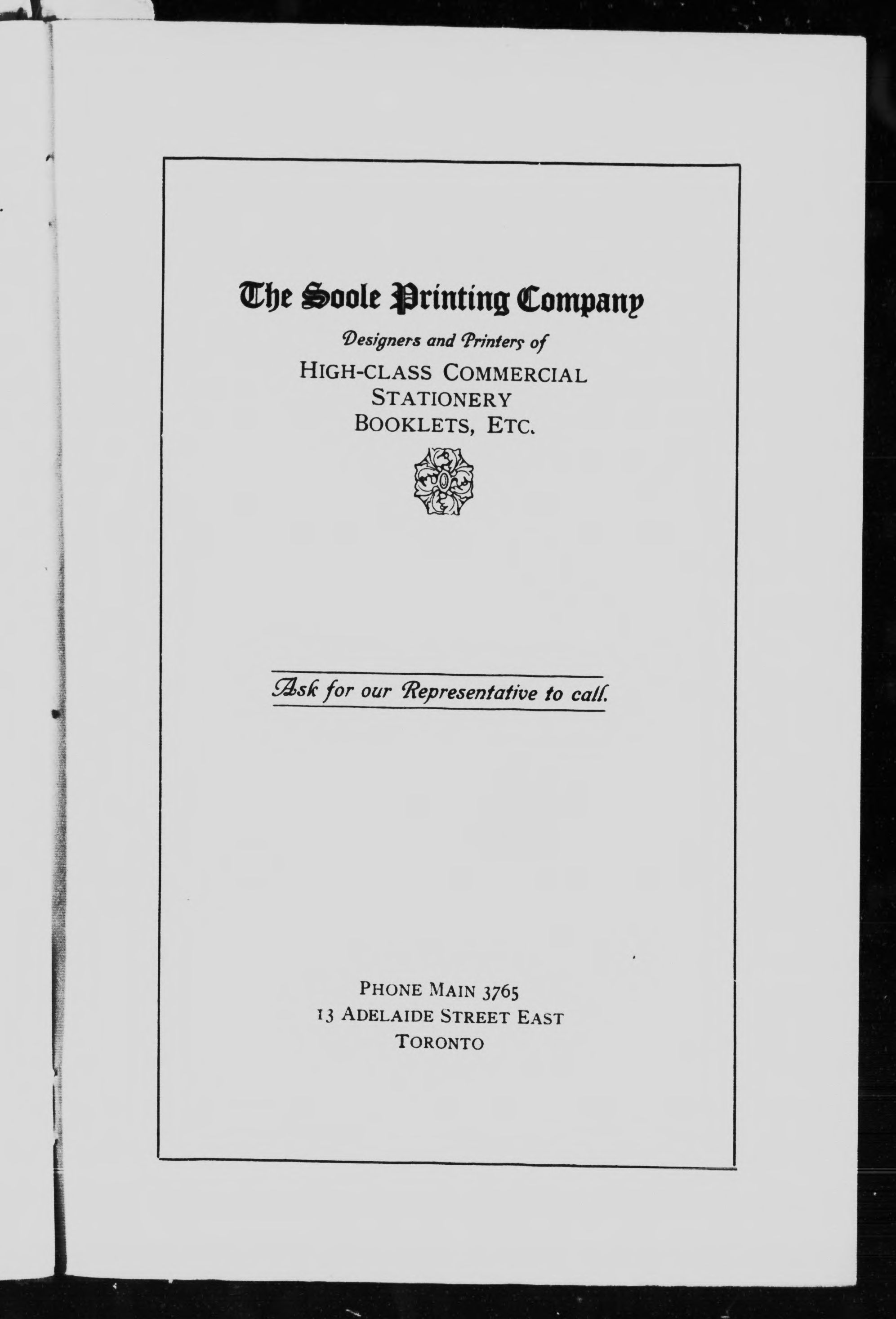 The Soole Printing Company

Designers and Printers of
HIGH-CLASS COMMERCIAL
STATIONERY
BOOKLETS, ETC.

Ask for our Representative to call.

PHONE MAIN 3765
13 ADELAIDE STREET EAST
TORONTO